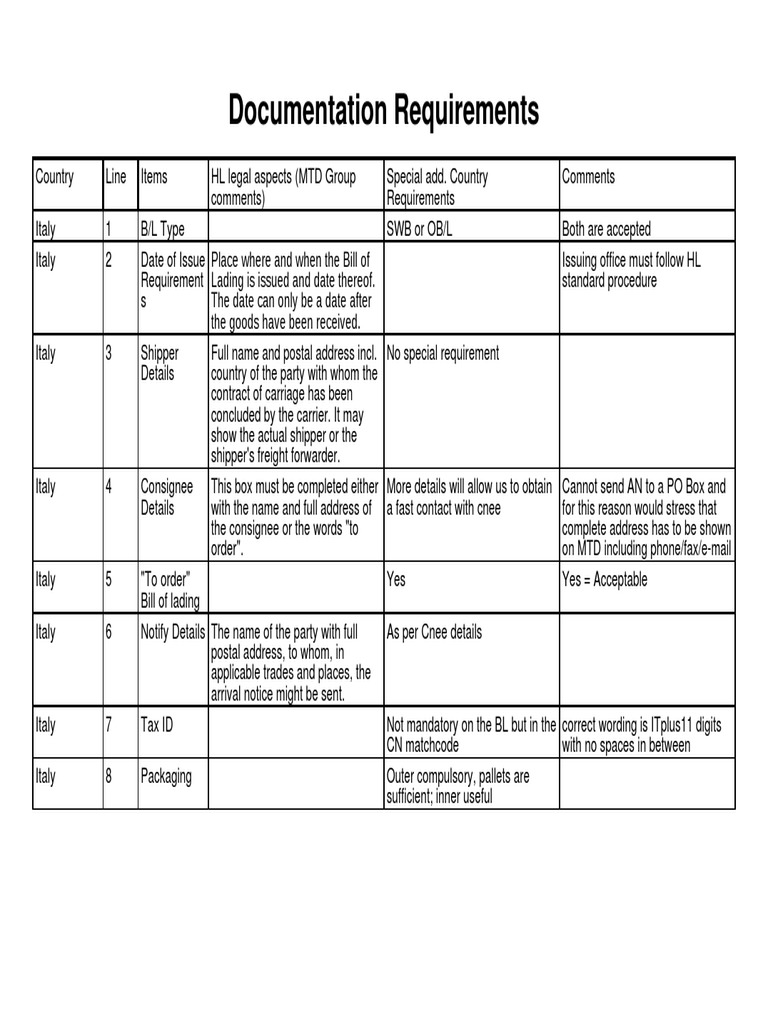 Documentation Requirements

| Country | Line | Items | HL legal aspects (MTD Group comments) | Special add. Country Requirements | Comments |
|---|---|---|---|---|---|
| Italy | 1 | B/L Type | | SWB or OB/L | Both are accepted |
| Italy | 2 | Date of Issue Requirements | Place where and when the Bill of Lading is issued and date thereof. The date can only be a date after the goods have been received. | | Issuing office must follow HL standard procedure |
| Italy | 3 | Shipper Details | Full name and postal address incl. country of the party with whom the contract of carriage has been concluded by the carrier. It may show the actual shipper or the shipper's freight forwarder. | No special requirement | |
| Italy | 4 | Consignee Details | This box must be completed either with the name and full address of the consignee or the words "to order". | More details will allow us to obtain a fast contact with cnee | Cannot send AN to a PO Box and for this reason would stress that complete address has to be shown on MTD including phone/fax/e-mail |
| Italy | 5 | "To order" Bill of lading | | Yes | Yes = Acceptable |
| Italy | 6 | Notify Details | The name of the party with full postal address, to whom, in applicable trades and places, the arrival notice might be sent. | As per Cnee details | |
| Italy | 7 | Tax ID | | Not mandatory on the BL but in the CN matchcode | correct wording is ITplus11 digits with no spaces in between |
| Italy | 8 | Packaging | | Outer compulsory, pallets are sufficient; inner useful | |